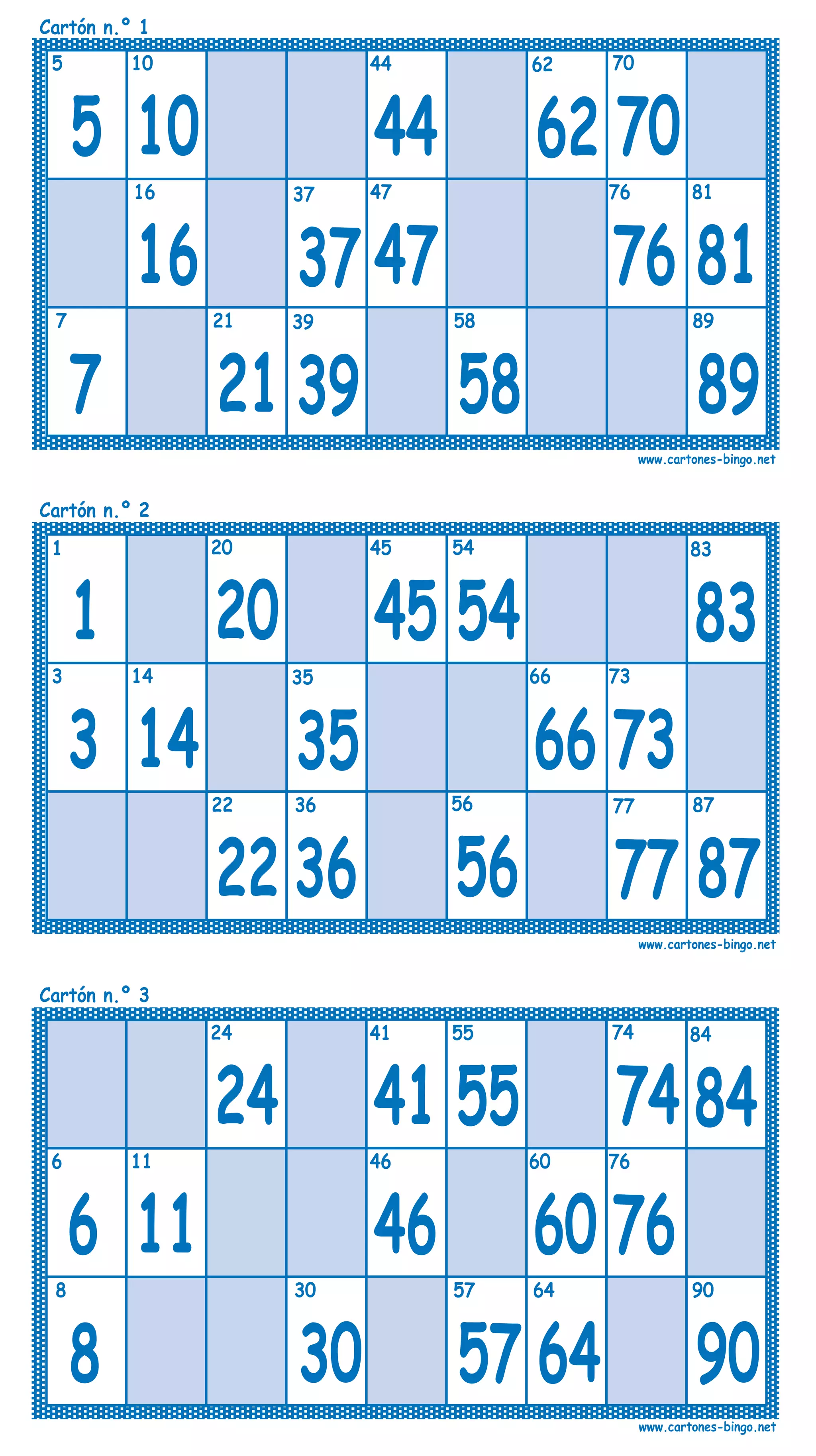 Cartón n.° 1

| | | | | | | | | |
|---|---|---|---|---|---|---|---|---|
| 5 5 | 10 10 | | | 44 44 | | 62 62 | 70 70 | |
| | 16 16 | | 37 37 | 47 47 | | | 76 76 | 81 81 |
| 7 7 | | 21 21 | 39 39 | | 58 58 | | | 89 89 |

www.cartones-bingo.net

Cartón n.° 2

| | | | | | | | | |
|---|---|---|---|---|---|---|---|---|
| 1 1 | | 20 20 | | 45 45 | 54 54 | | | 83 83 |
| 3 3 | 14 14 | | 35 35 | | | 66 66 | 73 73 | |
| | | 22 22 | 36 36 | | 56 56 | | 77 77 | 87 87 |

www.cartones-bingo.net

Cartón n.° 3

| | | | | | | | | |
|---|---|---|---|---|---|---|---|---|
| | | 24 24 | | 41 41 | 55 55 | | 74 74 | 84 84 |
| 6 6 | 11 11 | | | 46 46 | | 60 60 | 76 76 | |
| 8 8 | | | 30 30 | | 57 57 | 64 64 | | 90 90 |

www.cartones-bingo.net